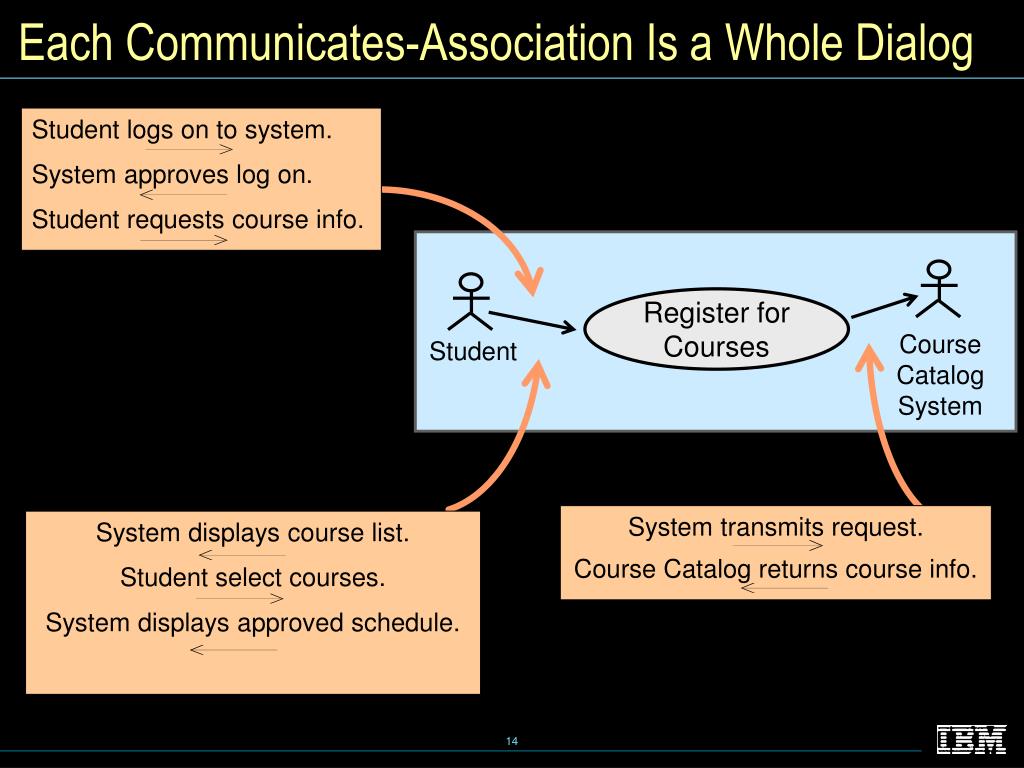 Each Communicates-Association Is a Whole Dialog

Student logs on to system.

System approves log on.

Student requests course info.

Student

Register for Courses

Course Catalog System

System displays course list.

Student select courses.

System displays approved schedule.

System transmits request.

Course Catalog returns course info.

14

IBM